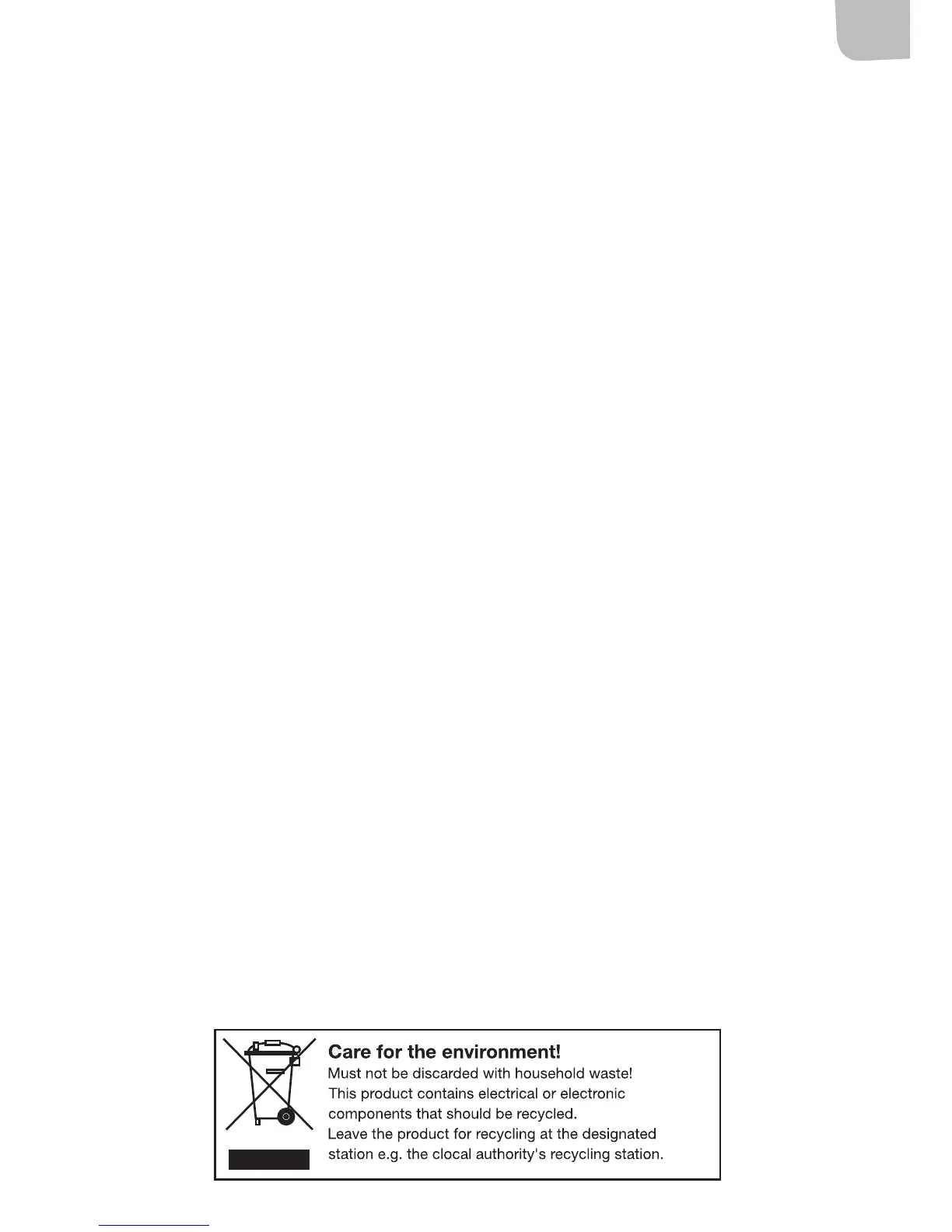 Care for the environment!

Must not be discarded with household waste! This product contains electrical or electronic components that should be recycled. Leave the product for recycling at the designated station e.g. the clocal authority's recycling station.